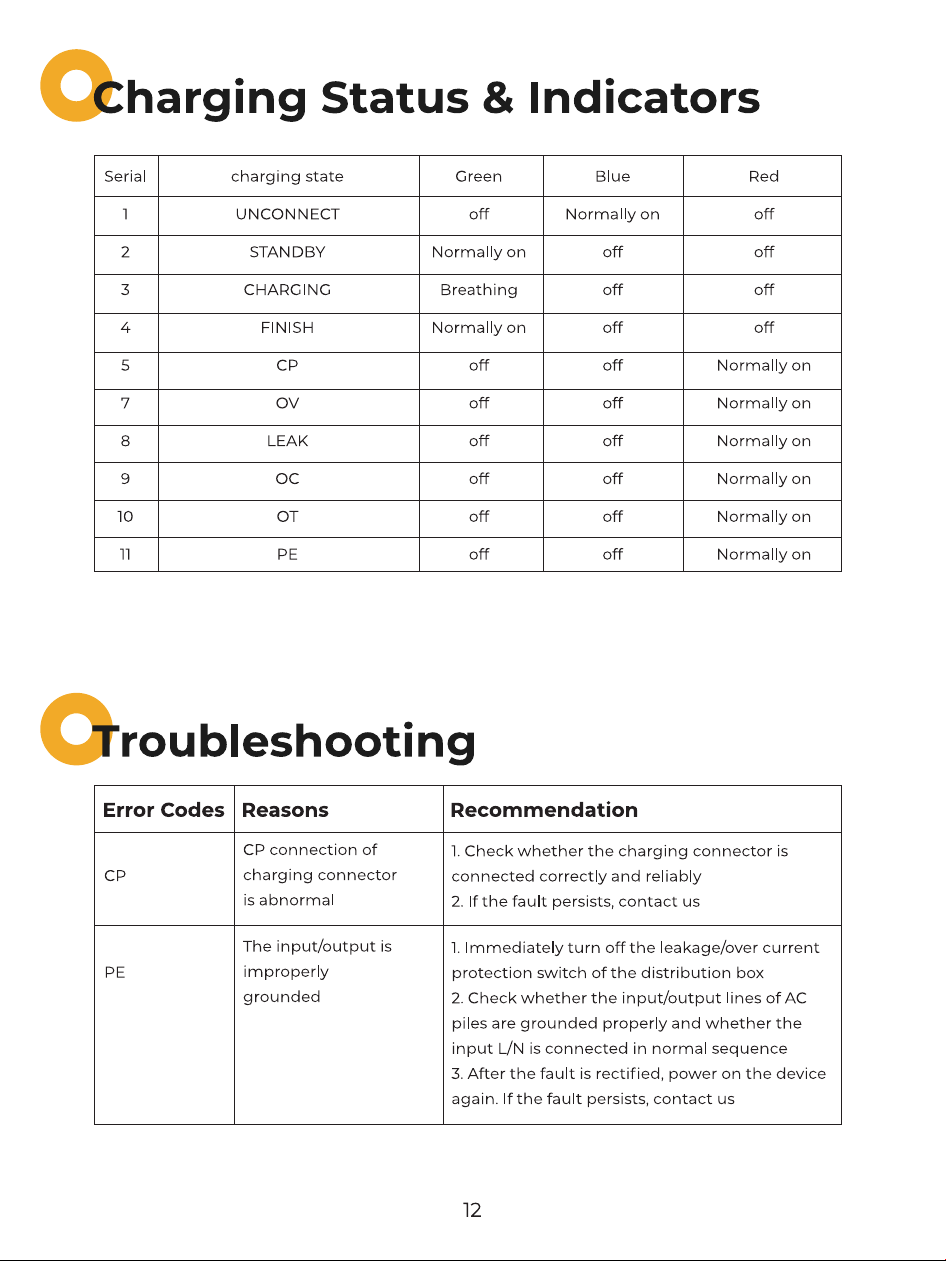 Charging Status & Indicators

| Serial | charging state | Green | Blue | Red |
|---|---|---|---|---|
| 1 | UNCONNECT | off | Normally on | off |
| 2 | STANDBY | Normally on | off | off |
| 3 | CHARGING | Breathing | off | off |
| 4 | FINISH | Normally on | off | off |
| 5 | CP | off | off | Normally on |
| 7 | OV | off | off | Normally on |
| 8 | LEAK | off | off | Normally on |
| 9 | OC | off | off | Normally on |
| 10 | OT | off | off | Normally on |
| 11 | PE | off | off | Normally on |

Troubleshooting

| Error Codes | Reasons | Recommendation |
|---|---|---|
| CP | CP connection of charging connector is abnormal | 1. Check whether the charging connector is connected correctly and reliably 2. If the fault persists, contact us |
| PE | The input/output is improperly grounded | 1. Immediately turn off the leakage/over current protection switch of the distribution box 2. Check whether the input/output lines of AC piles are grounded properly and whether the input L/N is connected in normal sequence 3. After the fault is rectified, power on the device again. If the fault persists, contact us |

12